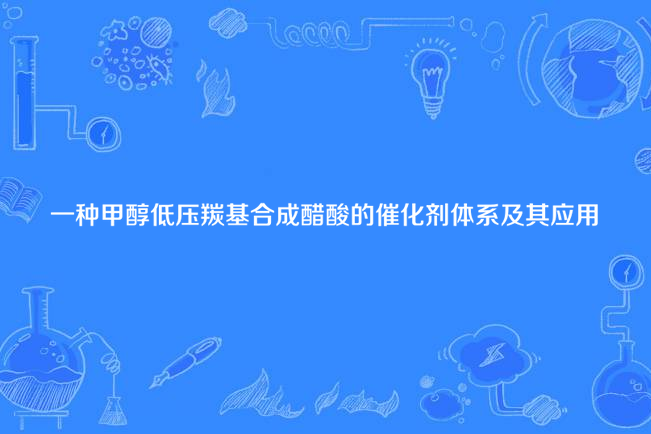 一种甲醇低压羰基合成醋酸的催化剂体系及其应用